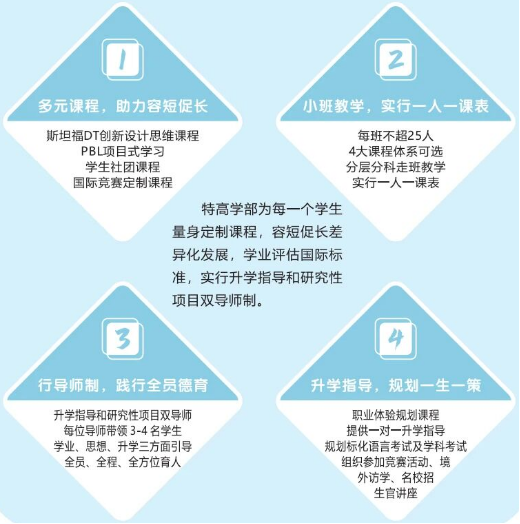 1

多元课程，助力容短促长

斯坦福DT创新设计思维课程
PBL项目式学习
学生社团课程
国际竞赛定制课程

2

小班教学，实行一人一课表

每班不超25人
4大课程体系可选
分层分科走班教学
实行一人一课表

特高学部为每一个学生量身定制课程，容短促长差异化发展，学业评估国际标准，实行升学指导和研究性项目双导师制。

3

行导师制，践行全员德育

升学指导和研究性项目双导师
每位导师带领 3-4 名学生
学业、思想、升学三方面引导
全员、全程、全方位育人

4

升学指导，规划一生一策

职业体验规划课程
提供一对一升学指导
规划标化语言考试及学科考试
组织参加竞赛活动、境外访学、名校招生官讲座